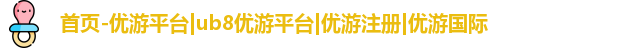 首页-优游平台|ub8优游平台|优游注册|优游国际